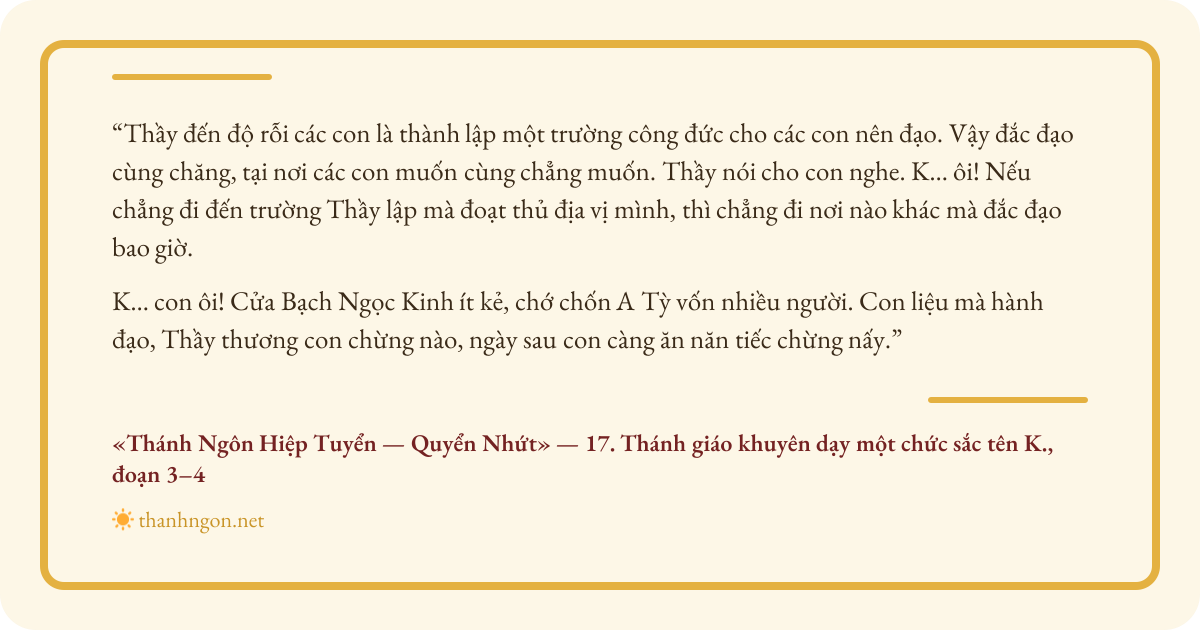 "Thầy đến độ rỗi các con là thành lập một trường công đức cho các con nên đạo. Vậy đắc đạo cùng chăng, tại nơi các con muốn cùng chẳng muốn. Thầy nói cho con nghe. K... ôi! Nếu chẳng đi đến trường Thầy lập mà đoạt thủ địa vị mình, thì chẳng đi nơi nào khác mà đắc đạo bao giờ.

K... con ôi! Cửa Bạch Ngọc Kinh ít kẻ, chớ chốn A Tỳ vốn nhiều người. Con liệu mà hành đạo, Thầy thương con chừng nào, ngày sau con càng ăn năn tiếc chừng nấy."

«Thánh Ngôn Hiệp Tuyển — Quyển Nhứt» — 17. Thánh giáo khuyên dạy một chức sắc tên K., đoạn 3–4

thanhngon.net